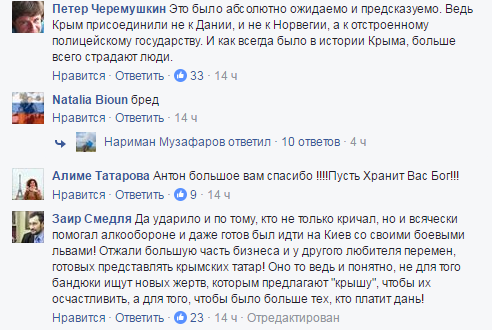 Петер Черемушкин Это было абсолютно ожидаемо и предсказуемо. Ведь Крым присоединили не к Дании, и не к Норвегии, а к отстроенному полицейскому государству. И как всегда было в истории Крыма, больше всего страдают люди.
Нравится · Ответить · 33 · 14 ч

Natalia Bioun бред
Нравится · Ответить · 14 ч

Нариман Музафаров ответил · 10 ответов · 4 ч

Алиме Татарова Антон большое вам спасибо !!!!Пусть Хранит Вас Бог!!!
Нравится · Ответить · 9 · 14 ч

Заир Смедля Да ударило и по тому, кто не только кричал, но и всячески помогал алкообороне и даже готов был идти на Киев со своими боевыми львами! Отжали большую часть бизнеса и у другого любителя перемен, готовых представлять крымских татар! Оно то ведь и понятно, не для того бандюки ищут новых жертв, которым предлагают "крышу", чтобы их осчастливить, а для того, чтобы было больше тех, кто платит дань!
Нравится · Ответить · 23 · 14 ч · Отредактирован